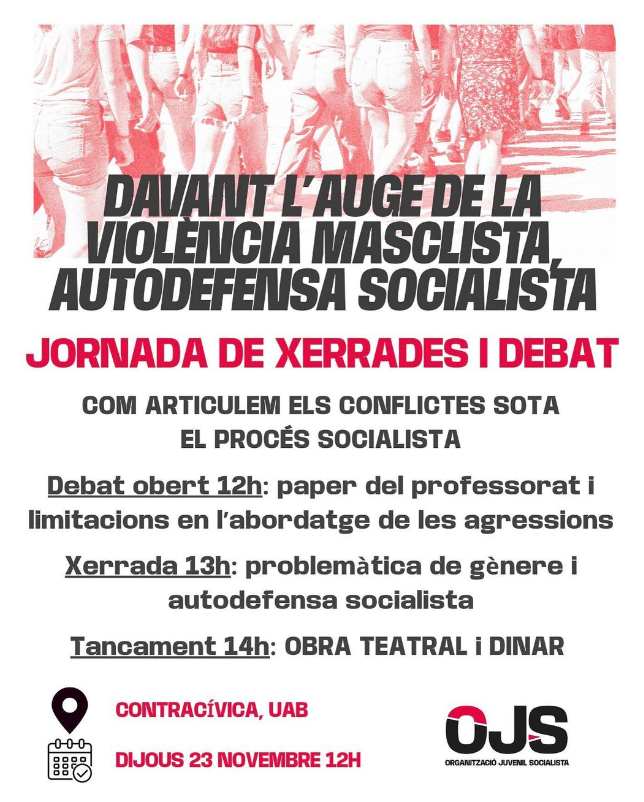 DAVANT L'AUGE DE LA VIOLÈNCIA MASCLISTA, AUTODEFENSA SOCIALISTA

JORNADA DE XERRADES I DEBAT

COM ARTICULEM ELS CONFLICTES SOTA EL PROCÉS SOCIALISTA

Debat obert 12h: paper del professorat i limitacions en l'abordatge de les agressions

Xerrada 13h: problemàtica de gènere i autodefensa socialista

Tancament 14h: OBRA TEATRAL i DINAR

CONTRACÍVICA, UAB

DIJOUS 23 NOVEMBRE 12H

OJS
ORGANITZACIÓ JUVENIL SOCIALISTA